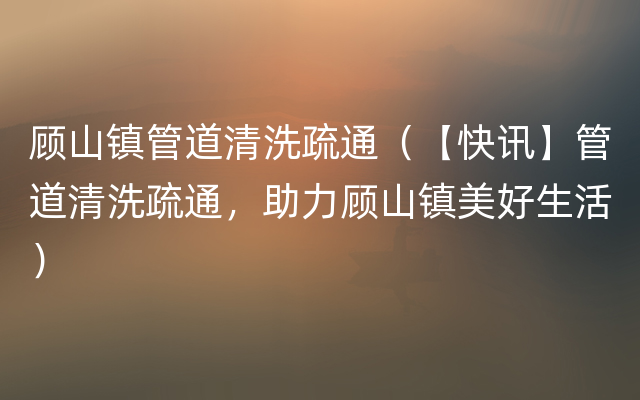 顾山镇管道清洗疏通（【快讯】管道清洗疏通，助力顾山镇美好生活）